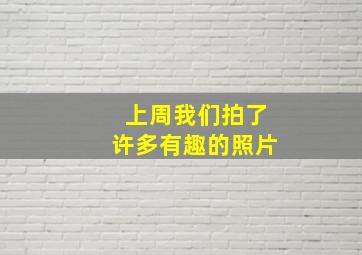 上周我们拍了
许多有趣的照片